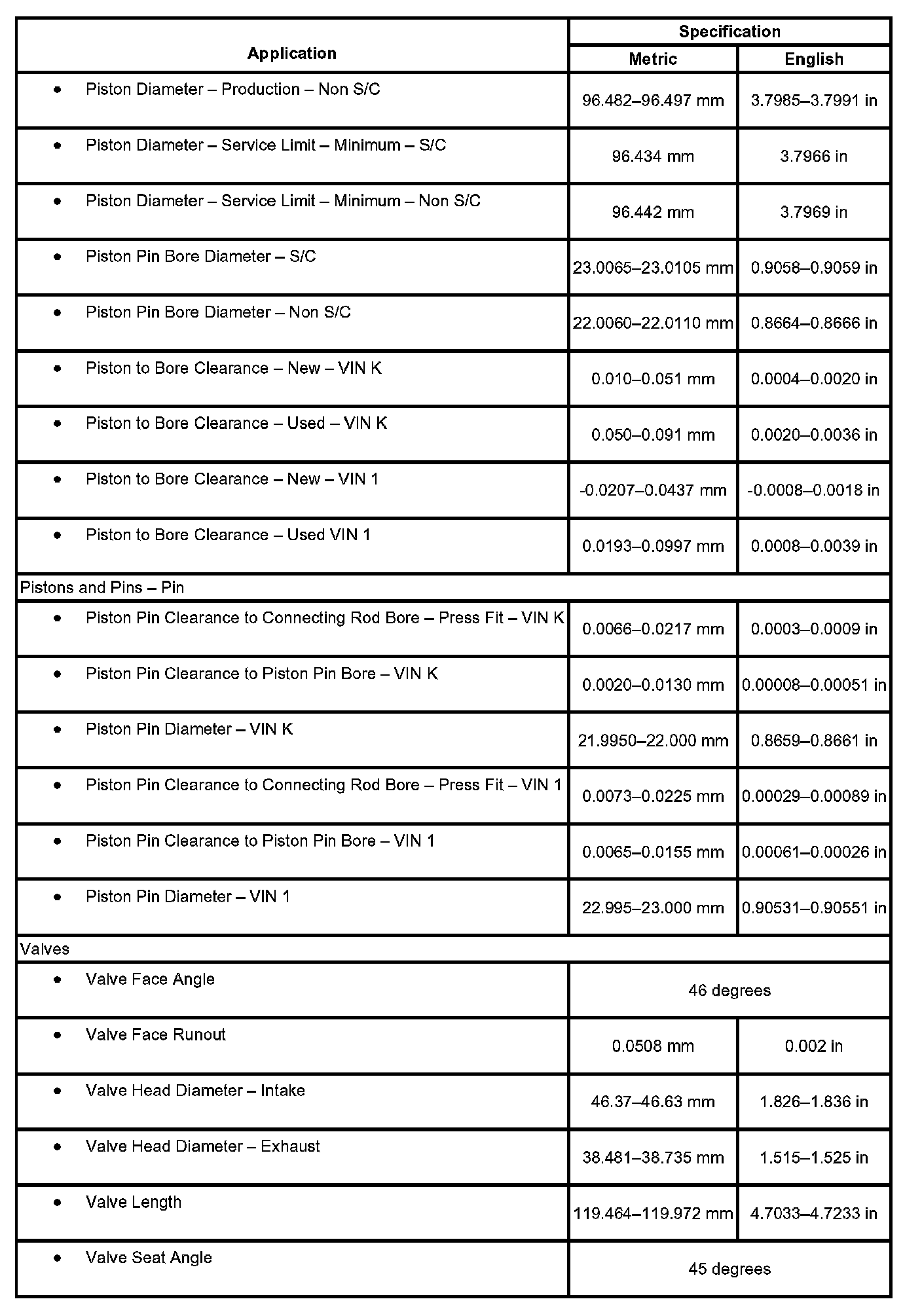 | Application | Specification | |
|---|---|---|
| | Metric | English |
| • Piston Diameter – Production – Non S/C | 96.482–96.497 mm | 3.7985–3.7991 in |
| • Piston Diameter – Service Limit – Minimum – S/C | 96.434 mm | 3.7966 in |
| • Piston Diameter – Service Limit – Minimum – Non S/C | 96.442 mm | 3.7969 in |
| • Piston Pin Bore Diameter – S/C | 23.0065–23.0105 mm | 0.9058–0.9059 in |
| • Piston Pin Bore Diameter – Non S/C | 22.0060–22.0110 mm | 0.8664–0.8666 in |
| • Piston to Bore Clearance – New – VIN K | 0.010–0.051 mm | 0.0004–0.0020 in |
| • Piston to Bore Clearance – Used – VIN K | 0.050–0.091 mm | 0.0020–0.0036 in |
| • Piston to Bore Clearance – New – VIN 1 | -0.0207–0.0437 mm | -0.0008–0.0018 in |
| • Piston to Bore Clearance – Used VIN 1 | 0.0193–0.0997 mm | 0.0008–0.0039 in |
| Pistons and Pins – Pin | | |
| • Piston Pin Clearance to Connecting Rod Bore – Press Fit – VIN K | 0.0066–0.0217 mm | 0.0003–0.0009 in |
| • Piston Pin Clearance to Piston Pin Bore – VIN K | 0.0020–0.0130 mm | 0.00008–0.00051 in |
| • Piston Pin Diameter – VIN K | 21.9950–22.000 mm | 0.8659–0.8661 in |
| • Piston Pin Clearance to Connecting Rod Bore – Press Fit – VIN 1 | 0.0073–0.0225 mm | 0.00029–0.00089 in |
| • Piston Pin Clearance to Piston Pin Bore – VIN 1 | 0.0065–0.0155 mm | 0.00061–0.00026 in |
| • Piston Pin Diameter – VIN 1 | 22.995–23.000 mm | 0.90531–0.90551 in |
| Valves | | |
| • Valve Face Angle | 46 degrees | |
| • Valve Face Runout | 0.0508 mm | 0.002 in |
| • Valve Head Diameter – Intake | 46.37–46.63 mm | 1.826–1.836 in |
| • Valve Head Diameter – Exhaust | 38.481–38.735 mm | 1.515–1.525 in |
| • Valve Length | 119.464–119.972 mm | 4.7033–4.7233 in |
| • Valve Seat Angle | 45 degrees | |